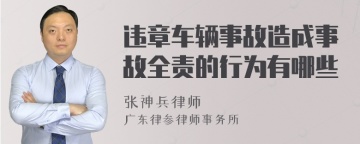 违章车辆事故造成事故全责的行为有哪些

张神兵律师
广东律参律师事务所